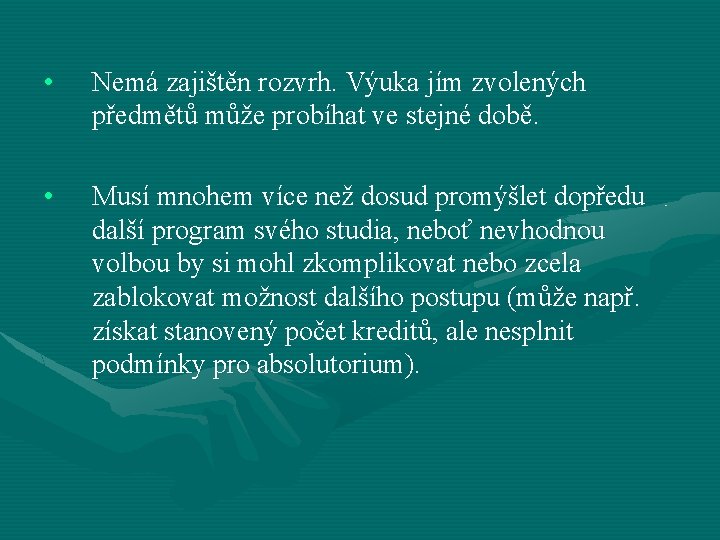 • Nemá zajištěn rozvrh. Výuka jím zvolených předmětů může probíhat ve stejné době.

• Musí mnohem více než dosud promýšlet dopředu další program svého studia, neboť nevhodnou volbou by si mohl zkomplikovat nebo zcela zablokovat možnost dalšího postupu (může např. získat stanovený počet kreditů, ale nesplnit podmínky pro absolutorium).